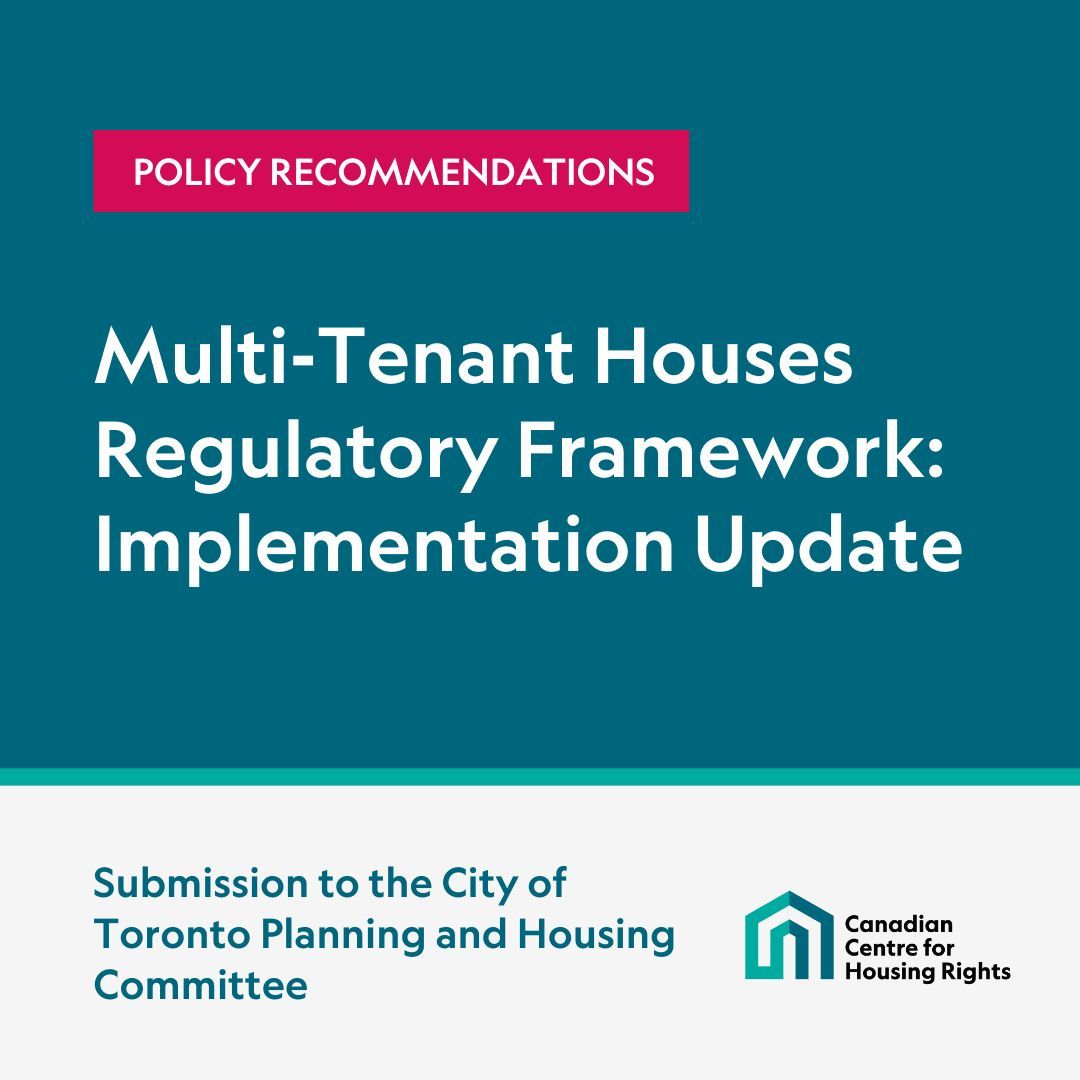 POLICY RECOMMENDATIONS

Multi-Tenant Houses Regulatory Framework: Implementation Update

Submission to the City of Toronto Planning and Housing Committee

Canadian Centre for Housing Rights